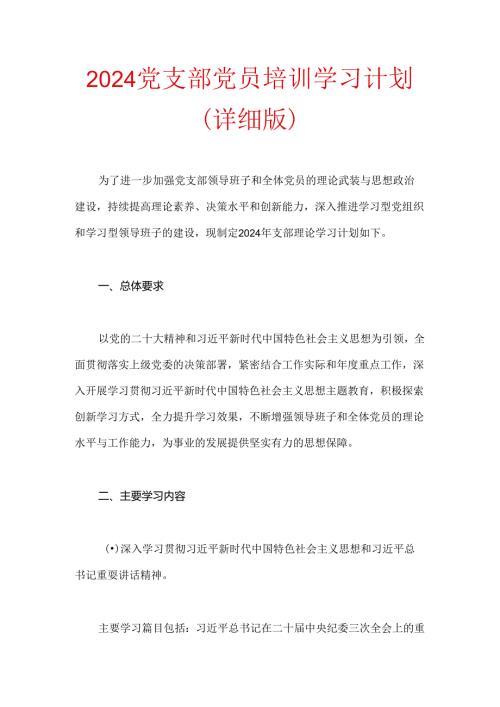 2024党支部党员培训学习计划（详细版）

为了进一步加强党支部领导班子和全体党员的理论武装与思想政治建设，持续提高理论素养、决策水平和创新能力，深入推进学习型党组织和学习型领导班子的建设，现制定2024年支部理论学习计划如下。

一、总体要求

以党的二十大精神和习近平新时代中国特色社会主义思想为引领，全面贯彻落实上级党委的决策部署，紧密结合工作实际和年度重点工作，深入开展学习贯彻习近平新时代中国特色社会主义思想主题教育，积极探索创新学习方式，全力提升学习效果，不断增强领导班子和全体党员的理论水平与工作能力，为事业的发展提供坚实有力的思想保障。

二、主要学习内容

（•）深入学习贯彻习近平新时代中国特色社会主义思想和习近平总书记重要讲话精神。

主要学习篇目包括：习近平总书记在二十届中央纪委三次全会上的重